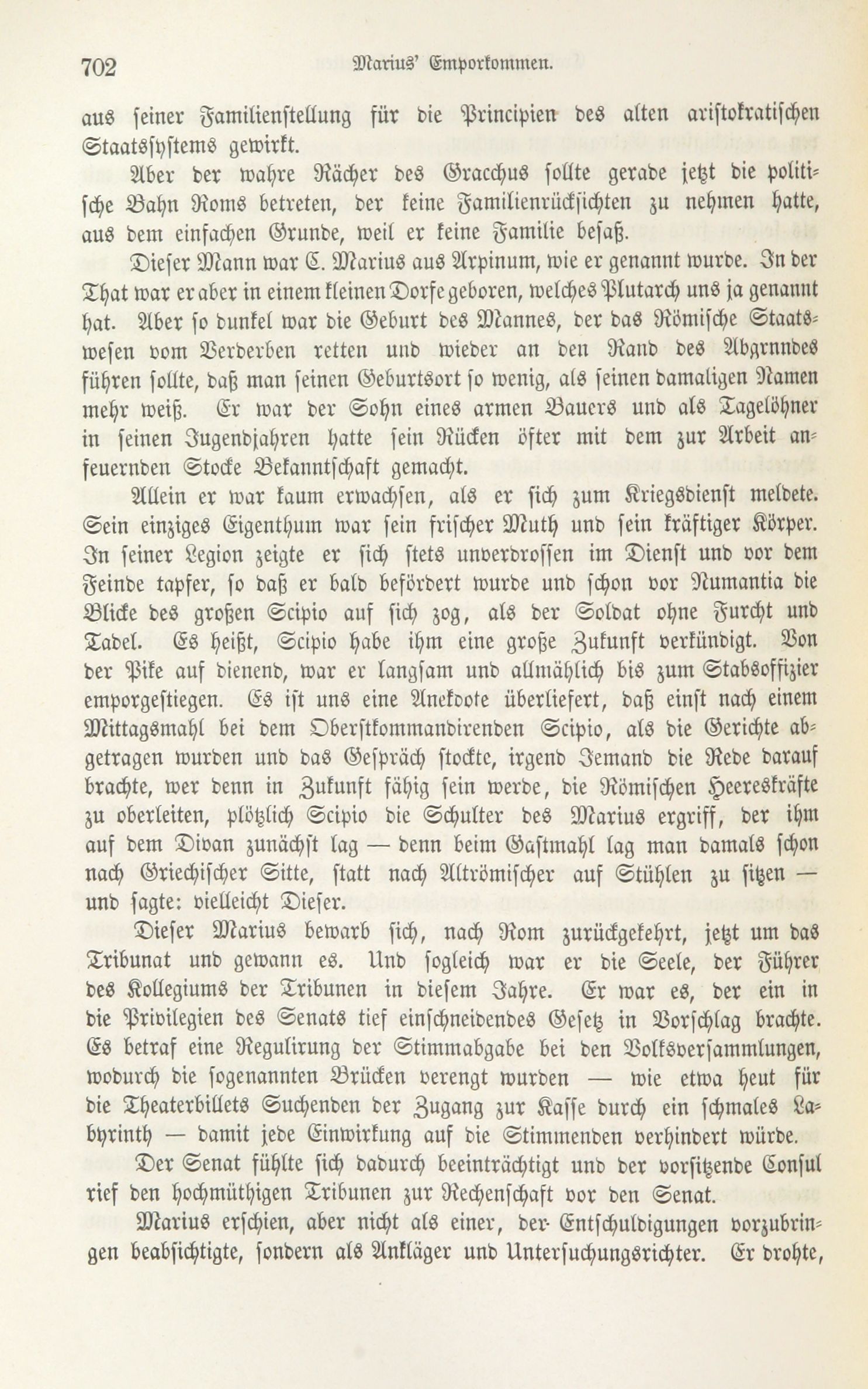 702 Marius' Emporkommen.

aus seiner Familienstellung für die Principien des alten aristokratischen Staatssystems gewirkt.

Aber der wahre Rächer des Gracchus sollte gerade jetzt die politische Bahn Roms betreten, der keine Familienrücksichten zu nehmen hatte, aus dem einfachen Grunde, weil er keine Familie besaß.

Dieser Mann war C. Marius aus Arpinum, wie er genannt wurde. In der That war er aber in einem kleinen Dorfe geboren, welches Plutarch uns ja genannt hat. Aber so dunkel war die Geburt des Mannes, der das Römische Staatswesen vom Verderben retten und wieder an den Rand des Abgrnndes führen sollte, daß man seinen Geburtsort so wenig, als seinen damaligen Namen mehr weiß. Er war der Sohn eines armen Bauers und als Tagelöhner in seinen Jugendjahren hatte sein Rücken öfter mit dem zur Arbeit anfeuernden Stocke Bekanntschaft gemacht.

Allein er war kaum erwachsen, als er sich zum Kriegsdienst meldete. Sein einziges Eigenthum war sein frischer Muth und sein kräftiger Körper. In seiner Legion zeigte er sich stets unverdrossen im Dienst und vor dem Feinde tapfer, so daß er bald befördert wurde und schon vor Numantia die Blicke des großen Scipio auf sich zog, als der Soldat ohne Furcht und Tadel. Es heißt, Scipio habe ihm eine große Zukunft verkündigt. Von der Pike auf dienend, war er langsam und allmählich bis zum Stabsoffizier emporgestiegen. Es ist uns eine Anekdote überliefert, daß einst nach einem Mittagsmahl bei dem Oberstkommandirenden Scipio, als die Gerichte abgetragen wurden und das Gespräch stockte, irgend Jemand die Rede darauf brachte, wer denn in Zukunft fähig sein werde, die Römischen Heereskräfte zu oberleiten, plötzlich Scipio die Schulter des Marius ergriff, der ihm auf dem Divan zunächst lag — denn beim Gastmahl lag man damals schon nach Griechischer Sitte, statt nach Altrömischer auf Stühlen zu sitzen — und sagte: vielleicht Dieser.

Dieser Marius bewarb sich, nach Rom zurückgekehrt, jetzt um das Tribunat und gewann es. Und sogleich war er die Seele, der Führer des Kollegiums der Tribunen in diesem Jahre. Er war es, der ein in die Privilegien des Senats tief einschneidendes Gesetz in Vorschlag brachte. Es betraf eine Regulirung der Stimmabgabe bei den Volksversammlungen, wodurch die sogenannten Brücken verengt wurden — wie etwa heut für die Theaterbillets Suchenden der Zugang zur Kasse durch ein schmales Labyrinth — damit jede Einwirkung auf die Stimmenden verhindert würde.

Der Senat fühlte sich dadurch beeinträchtigt und der vorsitzende Consul rief den hochmüthigen Tribunen zur Rechenschaft vor den Senat.

Marius erschien, aber nicht als einer, der Entschuldigungen vorzubringen beabsichtigte, sondern als Ankläger und Untersuchungsrichter. Er drohte,